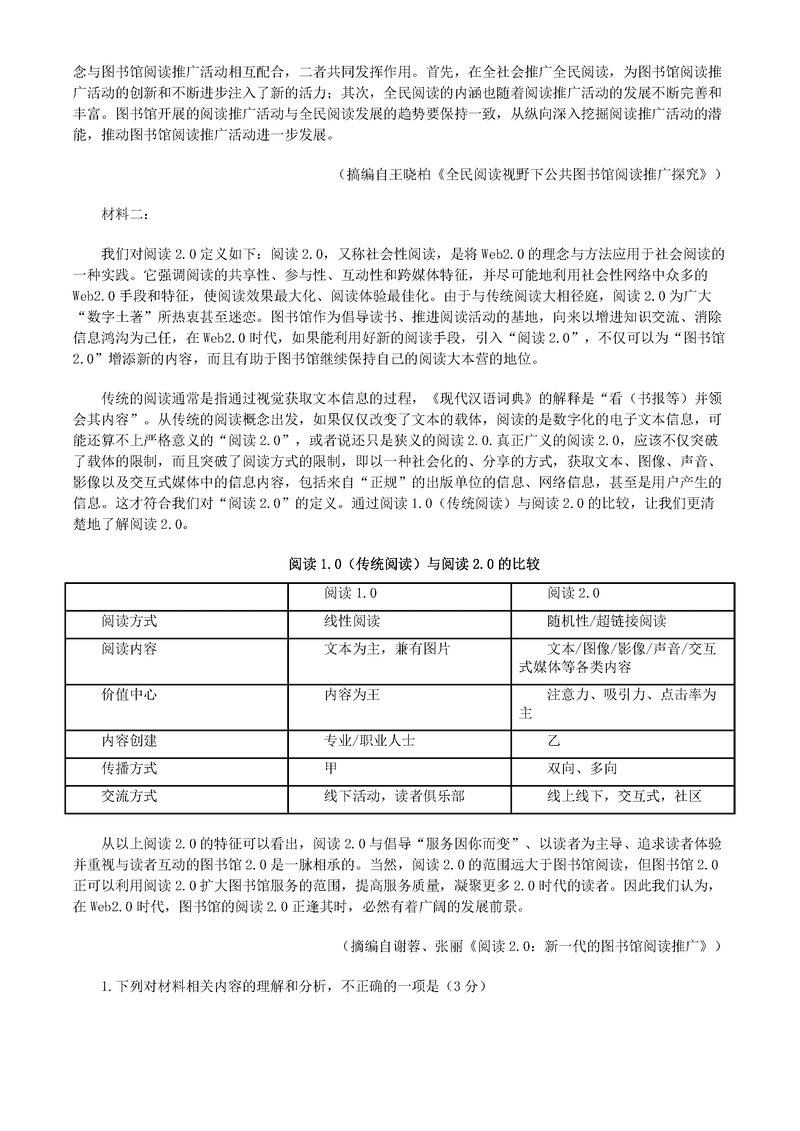 念与图书馆阅读推广活动相互配合，二者共同发挥作用。首先，在全社会推广全民阅读，为图书馆阅读推广活动的创新和不断进步注入了新的活力；其次，全民阅读的内涵也随着阅读推广活动的发展不断完善和丰富。图书馆开展的阅读推广活动与全民阅读发展的趋势要保持一致，从纵向深入挖掘阅读推广活动的潜能，推动图书馆阅读推广活动进一步发展。

（摘编自王晓柏《全民阅读视野下公共图书馆阅读推广探究》）

材料二：

我们对阅读 2.0 定义如下：阅读 2.0，又称社会性阅读，是将 Web2.0 的理念与方法应用于社会阅读的一种实践。它强调阅读的共享性、参与性、互动性和跨媒体特征，并尽可能地利用社会性网络中众多的 Web2.0 手段和特征，使阅读效果最大化、阅读体验最佳化。由于与传统阅读大相径庭，阅读 2.0 为广大“数字土著”所热衷甚至迷恋。图书馆作为倡导读书、推进阅读活动的基地，向来以增进知识交流、消除信息鸿沟为己任，在 Web2.0 时代，如果能利用好新的阅读手段，引入“阅读 2.0”，不仅可以为“图书馆 2.0”增添新的内容，而且有助于图书馆继续保持自己的阅读大本营的地位。

传统的阅读通常是指通过视觉获取文本信息的过程，《现代汉语词典》的解释是“看（书报等）并领会其内容”。从传统的阅读概念出发，如果仅仅改变了文本的载体，阅读的是数字化的电子文本信息，可能还算不上严格意义的“阅读 2.0”，或者说还只是狭义的阅读 2.0.真正广义的阅读 2.0，应该不仅突破了载体的限制，而且突破了阅读方式的限制，即以一种社会化的、分享的方式，获取文本、图像、声音、影像以及交互式媒体中的信息内容，包括来自“正规”的出版单位的信息、网络信息，甚至是用户产生的信息。这才符合我们对“阅读 2.0”的定义。通过阅读 1.0（传统阅读）与阅读 2.0 的比较，让我们更清楚地了解阅读 2.0。

阅读 1.0（传统阅读）与阅读 2.0 的比较

| | 阅读 1.0 | 阅读 2.0 |
|---|---|---|
| 阅读方式 | 线性阅读 | 随机性/超链接阅读 |
| 阅读内容 | 文本为主，兼有图片 | 文本/图像/影像/声音/交互式媒体等各类内容 |
| 价值中心 | 内容为王 | 注意力、吸引力、点击率为主 |
| 内容创建 | 专业/职业人士 | 乙 |
| 传播方式 | 甲 | 双向、多向 |
| 交流方式 | 线下活动，读者俱乐部 | 线上线下，交互式，社区 |

从以上阅读 2.0 的特征可以看出，阅读 2.0 与倡导“服务因你而变”、以读者为主导、追求读者体验并重视与读者互动的图书馆 2.0 是一脉相承的。当然，阅读 2.0 的范围远大于图书馆阅读，但图书馆 2.0 正可以利用阅读 2.0 扩大图书馆服务的范围，提高服务质量，凝聚更多 2.0 时代的读者。因此我们认为，在 Web2.0 时代，图书馆的阅读 2.0 正逢其时，必然有着广阔的发展前景。

（摘编自谢蓉、张丽《阅读 2.0：新一代的图书馆阅读推广》）

1.下列对材料相关内容的理解和分析，不正确的一项是（3 分）